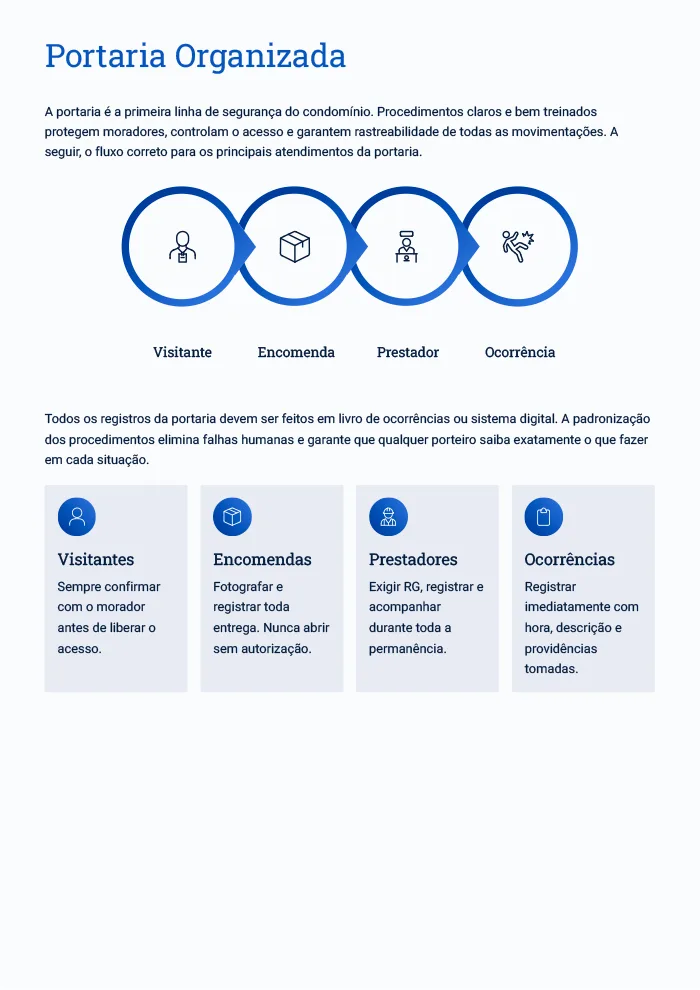 Portaria Organizada

A portaria é a primeira linha de segurança do condomínio. Procedimentos claros e bem treinados protegem moradores, controlam o acesso e garantem rastreabilidade de todas as movimentações. A seguir, o fluxo correto para os principais atendimentos da portaria.

Visitante

Encomenda

Prestador

Ocorrência

Todos os registros da portaria devem ser feitos em livro de ocorrências ou sistema digital. A padronização dos procedimentos elimina falhas humanas e garante que qualquer porteiro saiba exatamente o que fazer em cada situação.

Visitantes
Sempre confirmar com o morador antes de liberar o acesso.

Encomendas
Fotografar e registrar toda entrega. Nunca abrir sem autorização.

Prestadores
Exigir RG, registrar e acompanhar durante toda a permanência.

Ocorrências
Registrar imediatamente com hora, descrição e providências tomadas.